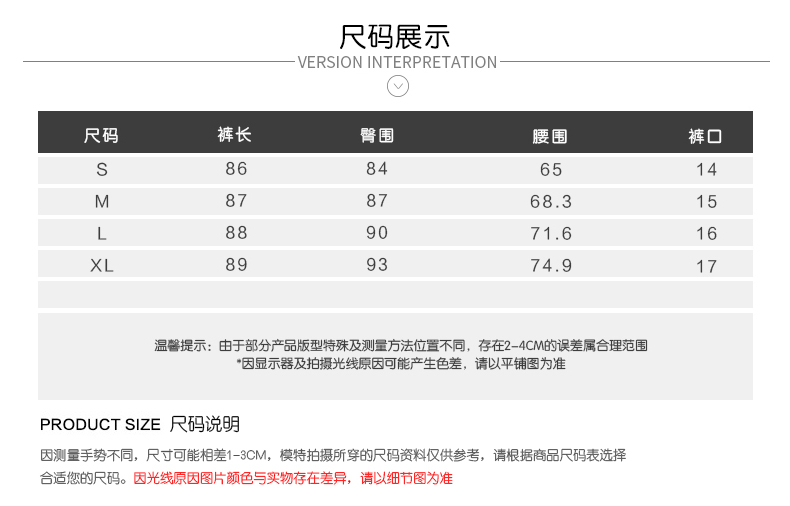 尺码展示
VERSION INTERPRETATION

| 尺码 | 裤长 | 臀围 | 腰围 | 裤口 |
|---|---|---|---|---|
| S | 86 | 84 | 65 | 14 |
| M | 87 | 87 | 68.3 | 15 |
| L | 88 | 90 | 71.6 | 16 |
| XL | 89 | 93 | 74.9 | 17 |

温馨提示：由于部分产品版型特殊及测量方法位置不同，存在2-4CM的误差属合理范围
*因显示器及拍摄光线原因可能产生色差，请以平铺图为准

PRODUCT SIZE 尺码说明

因测量手势不同，尺寸可能相差1-3CM，模特拍摄所穿的尺码资料仅供参考，请根据商品尺码表选择合适您的尺码。因光线原因图片颜色与实物存在差异，请以细节图为准